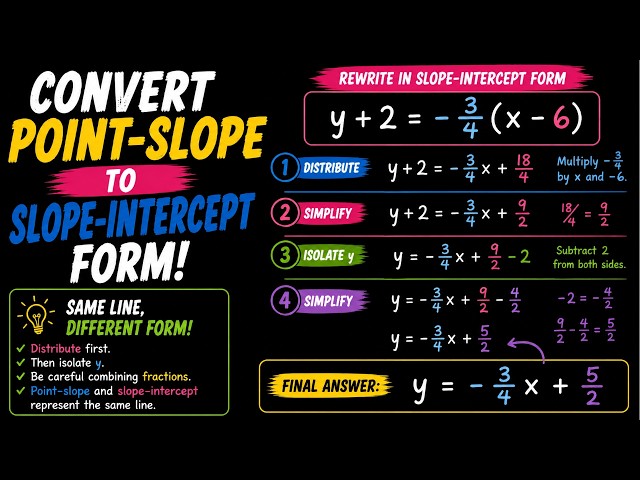 CONVERT POINT-SLOPE TO SLOPE-INTERCEPT FORM!

SAME LINE, DIFFERENT FORM!

✓ Distribute first.
✓ Then isolate y.
✓ Be careful combining fractions.
✓ Point-slope and slope-intercept represent the same line.

REWRITE IN SLOPE-INTERCEPT FORM

$y + 2 = -\frac{3}{4}(x - 6)$

1 DISTRIBUTE $y + 2 = -\frac{3}{4}x + \frac{18}{4}$ Multiply $-\frac{3}{4}$ by x and $-6$.

2 SIMPLIFY $y + 2 = -\frac{3}{4}x + \frac{9}{2}$ $\frac{18}{4} = \frac{9}{2}$

3 ISOLATE y $y = -\frac{3}{4}x + \frac{9}{2} - 2$ Subtract 2 from both sides.

4 SIMPLIFY $y = -\frac{3}{4}x + \frac{9}{2} - \frac{4}{2}$ $-2 = -\frac{4}{2}$

$y = -\frac{3}{4}x + \frac{5}{2}$ $\frac{9}{2} - \frac{4}{2} = \frac{5}{2}$

FINAL ANSWER: $y = -\frac{3}{4}x + \frac{5}{2}$